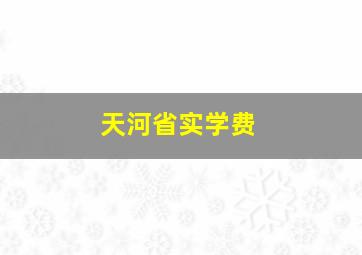 天河省实学费